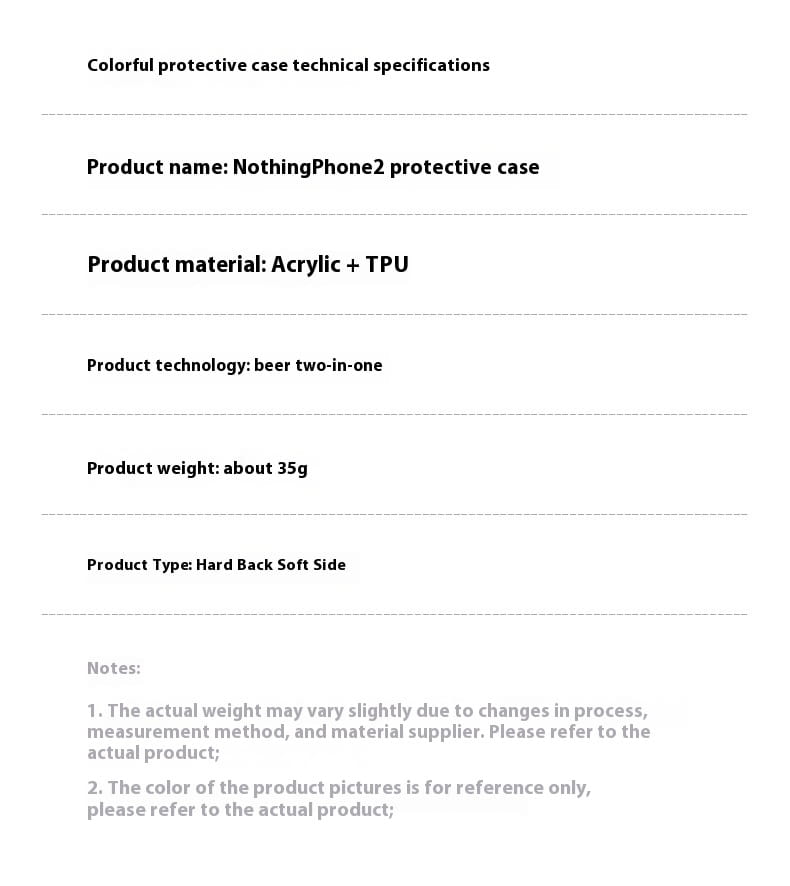 Colorful protective case technical specifications

Product name: NothingPhone2 protective case

Product material: Acrylic + TPU

Product technology: beer two-in-one

Product weight: about 35g

Product Type: Hard Back Soft Side

Notes:

1. The actual weight may vary slightly due to changes in process, measurement method, and material supplier. Please refer to the actual product;

2. The color of the product pictures is for reference only, please refer to the actual product;